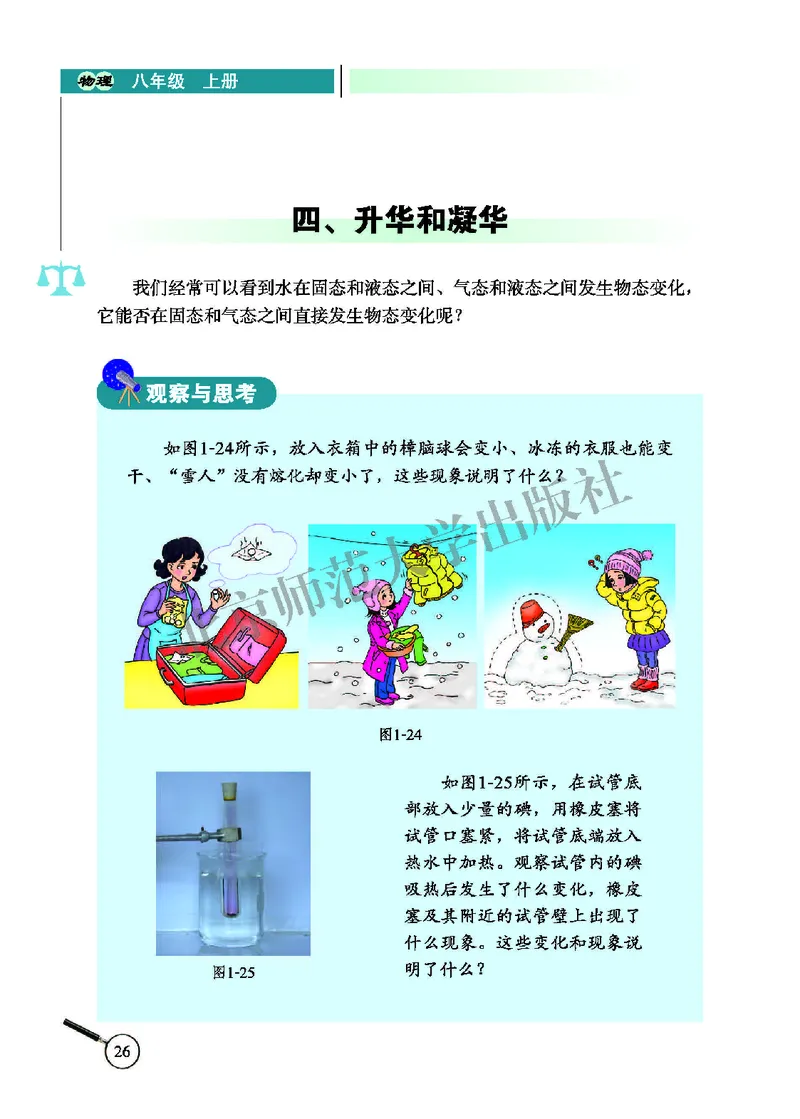 物理 八年级 上册

四、升华和凝华

我们经常可以看到水在固态和液态之间、气态和液态之间发生物态变化，它能否在固态和气态之间直接发生物态变化呢？

观察与思考

如图1-24所示，放入衣箱中的樟脑球会变小、冰冻的衣服也能变干、“雪人”没有熔化却变小了，这些现象说明了什么？

北京师范大学出版社

图1-24

如图1-25所示，在试管底部放入少量的碘，用橡皮塞将试管口塞紧，将试管底端放入热水中加热。观察试管内的碘吸热后发生了什么变化，橡皮塞及其附近的试管壁上出现了什么现象。这些变化和现象说明了什么？

图1-25

26